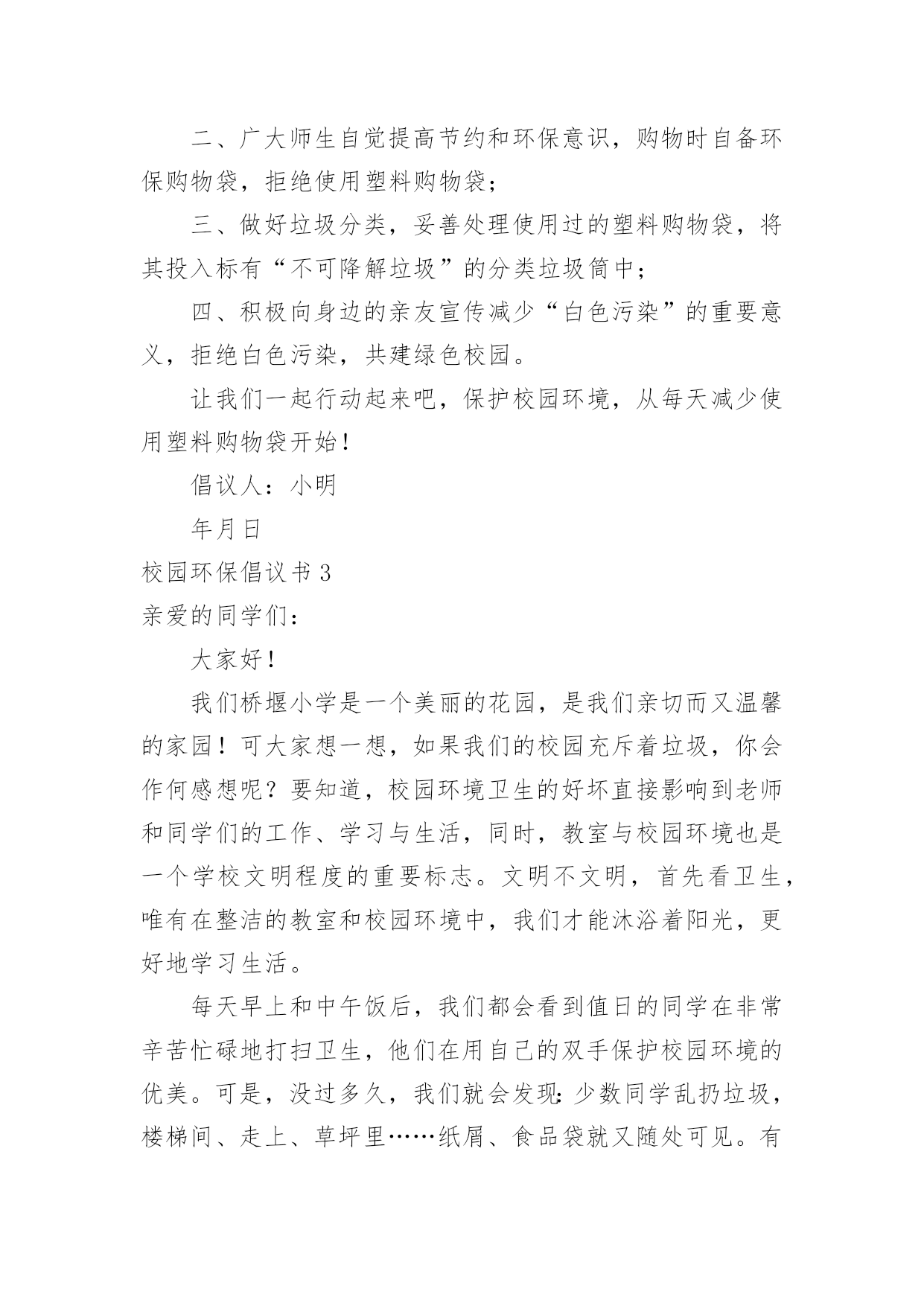 二、广大师生自觉提高节约和环保意识，购物时自备环保购物袋，拒绝使用塑料购物袋；

三、做好垃圾分类，妥善处理使用过的塑料购物袋，将其投入标有“不可降解垃圾”的分类垃圾筒中；

四、积极向身边的亲友宣传减少“白色污染”的重要意义，拒绝白色污染，共建绿色校园。

让我们一起行动起来吧，保护校园环境，从每天减少使用塑料购物袋开始！

倡议人：小明

年月日

校园环保倡议书 3

亲爱的同学们：

大家好！

我们桥堰小学是一个美丽的花园，是我们亲切而又温馨的家园！可大家想一想，如果我们的校园充斥着垃圾，你会作何感想呢？要知道，校园环境卫生的好坏直接影响到老师和同学们的工作、学习与生活，同时，教室与校园环境也是一个学校文明程度的重要标志。文明不文明，首先看卫生，唯有在整洁的教室和校园环境中，我们才能沐浴着阳光，更好地学习生活。

每天早上和中午饭后，我们都会看到值日的同学在非常辛苦忙碌地打扫卫生，他们在用自己的双手保护校园环境的优美。可是，没过多久，我们就会发现：少数同学乱扔垃圾，楼梯间、走上、草坪里……纸屑、食品袋就又随处可见。有